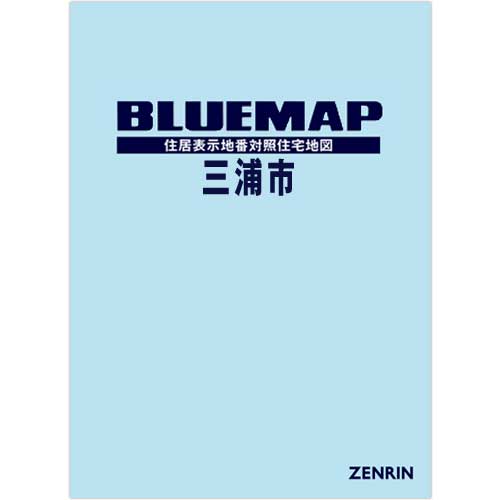 BLUEMAP

住居表示地番対照住宅地図

三浦市

ZENRIN